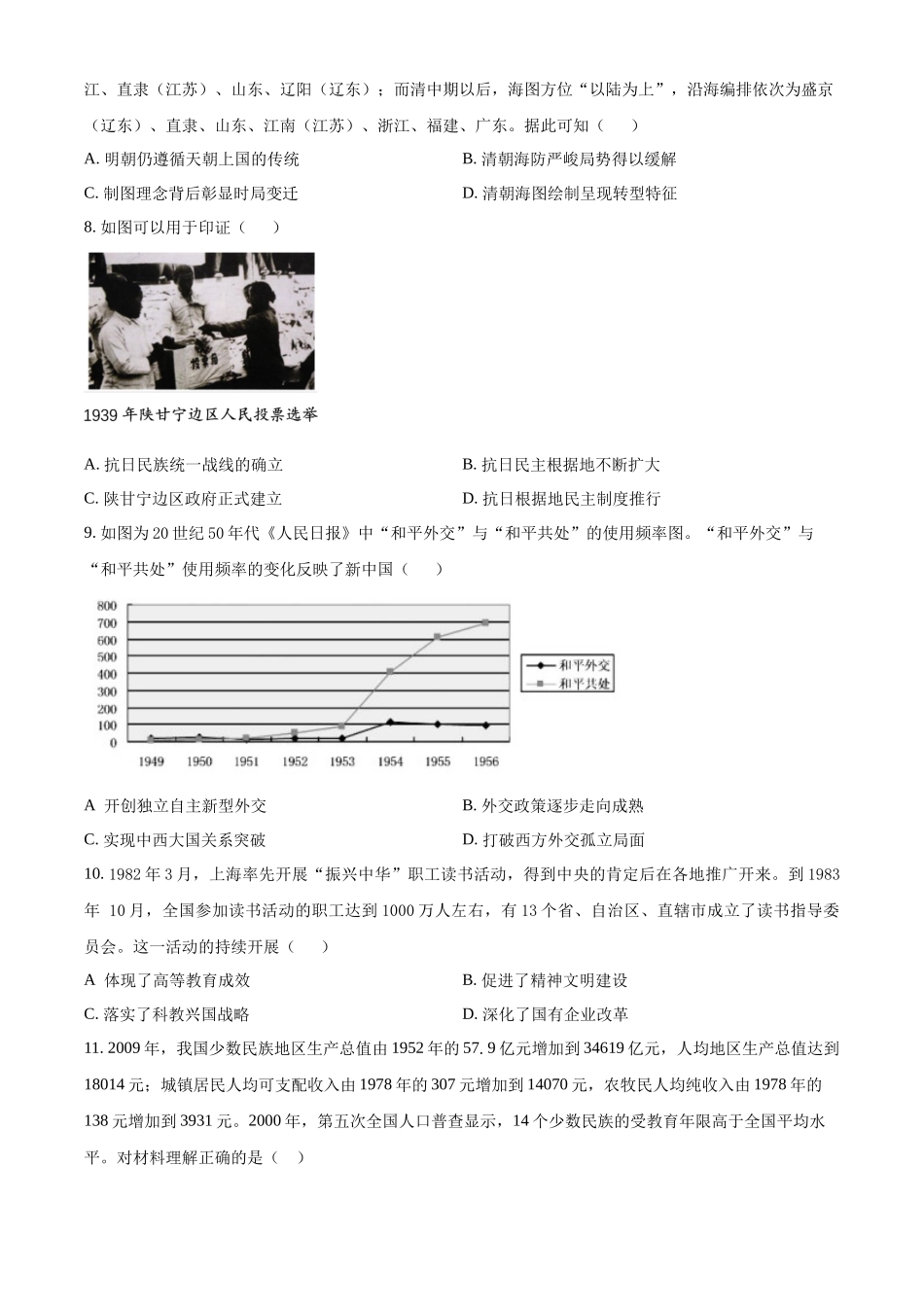 江、直隶（江苏）、山东、辽阳（辽东）；而清中期以后，海图方位“以陆为上”，沿海编排依次为盛京（辽东）、直隶、山东、江南（江苏）、浙江、福建、广东。据此可知（　　）

A. 明朝仍遵循天朝上国的传统

B. 清朝海防严峻局势得以缓解

C. 制图理念背后彰显时局变迁

D. 清朝海图绘制呈现转型特征

8. 如图可以用于印证（　　）

投票箱

1939 年陕甘宁边区人民投票选举

A. 抗日民族统一战线的确立

B. 抗日民主根据地不断扩大

C. 陕甘宁边区政府正式建立

D. 抗日根据地民主制度推行

9. 如图为 20 世纪 50 年代《人民日报》中“和平外交”与“和平共处”的使用频率图。“和平外交”与“和平共处”使用频率的变化反映了新中国（　　）

800
700
600
500
400
300
200
100
0
1949 1950 1951 1952 1953 1954 1955 1956
和平外交
和平共处

A 开创独立自主新型外交

B. 外交政策逐步走向成熟

C. 实现中西大国关系突破

D. 打破西方外交孤立局面

10. 1982 年 3 月，上海率先开展“振兴中华”职工读书活动，得到中央的肯定后在各地推广开来。到 1983 年 10 月，全国参加读书活动的职工达到 1000 万人左右，有 13 个省、自治区、直辖市成立了读书指导委员会。这一活动的持续开展（　　）

A 体现了高等教育成效

B. 促进了精神文明建设

C. 落实了科教兴国战略

D. 深化了国有企业改革

11. 2009 年，我国少数民族地区生产总值由 1952 年的 57. 9 亿元增加到 34619 亿元，人均地区生产总值达到 18014 元；城镇居民人均可支配收入由 1978 年的 307 元增加到 14070 元，农牧民人均纯收入由 1978 年的 138 元增加到 3931 元。2000 年，第五次全国人口普查显示，14 个少数民族的受教育年限高于全国平均水平。对材料理解正确的是（　）